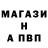 МАГАЗИ
Н
А ПВП